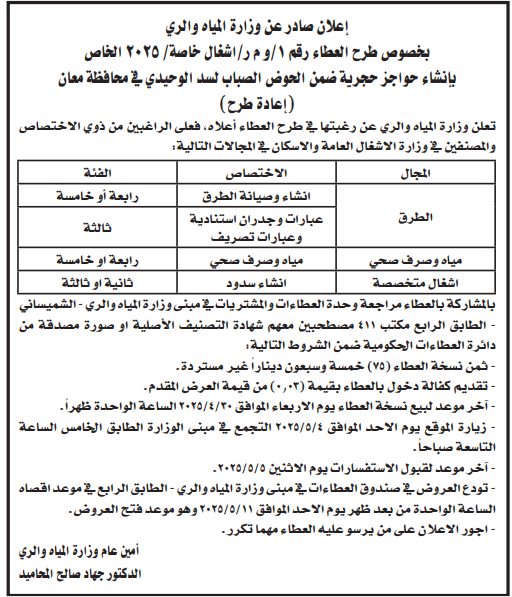 إعلان صادر عن وزارة المياه والري
بخصوص طرح العطاء رقم ١/و م ر/اشغال خاصة/ ٢٠٢٥ الخاص
بإنشاء حواجز حجرية ضمن الحوض الصباب لسد الوحيدي في محافظة معان
(إعادة طرح)

تعلن وزارة المياه والري عن رغبتها في طرح العطاء أعلاه، فعلى الراغبين من ذوي الاختصاص والمصنفين في وزارة الاشغال العامة والاسكان في المجالات التالية:

| المجال | الاختصاص | الفئة |
|---|---|---|
| الطرق | انشاء وصيانة الطرق | رابعة أو خامسة |
| الطرق | عبارات وجدران استنادية وعبارات تصريف | ثالثة |
| مياه وصرف صحي | مياه وصرف صحي | رابعة او خامسة |
| اشغال متخصصة | انشاء سدود | ثانية او ثالثة |

بالمشاركة بالعطاء مراجعة وحدة العطاءات والمشتريات في مبنى وزارة المياه والري - الشميساني - الطابق الرابع مكتب ٤١١ مصطحبين معهم شهادة التصنيف الأصلية او صورة مصدقة من دائرة العطاءات الحكومية ضمن الشروط التالية:
- ثمن نسخة العطاء (٧٥) خمسة وسبعون ديناراً غير مستردة.
- تقديم كفالة دخول بالعطاء بقيمة (٠,٠٣) من قيمة العرض المقدم.
- آخر موعد لبيع نسخة العطاء يوم الاربعاء الموافق ٢٠٢٥/٤/٣٠ الساعة الواحدة ظهراً.
- زيارة الموقع يوم الاحد الموافق ٢٠٢٥/٥/٤ التجمع في مبنى الوزارة الطابق الخامس الساعة التاسعة صباحاً.
- آخر موعد لقبول الاستفسارات يوم الاثنين ٢٠٢٥/٥/٥.
- تودع العروض في صندوق العطاءات في مبنى وزارة المياه والري - الطابق الرابع في موعد اقصاه الساعة الواحدة من بعد ظهر يوم الاحد الموافق ٢٠٢٥/٥/١١ وهو موعد فتح العروض.
- اجور الاعلان على من يرسو عليه العطاء مهما تكرر.

أمين عام وزارة المياه والري
الدكتور جهاد صالح المحاميد